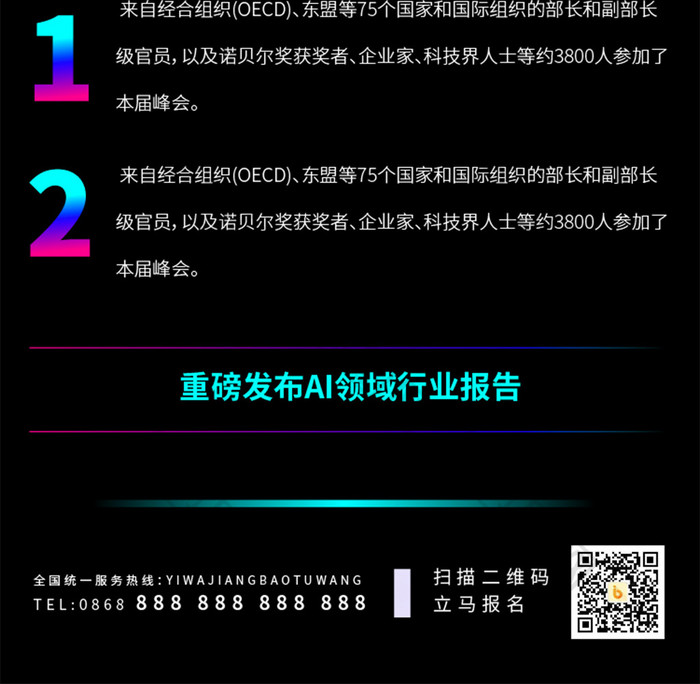 1

来自经合组织(OECD)、东盟等75个国家和国际组织的部长和副部长级官员，以及诺贝尔奖获奖者、企业家、科技界人士等约3800人参加了本届峰会。

2

来自经合组织(OECD)、东盟等75个国家和国际组织的部长和副部长级官员，以及诺贝尔奖获奖者、企业家、科技界人士等约3800人参加了本届峰会。

重磅发布AI领域行业报告

全国统一服务热线：YIWAJIANGBAOTUWANG
TEL:0868 888 888 888 888

扫描二维码
立马报名